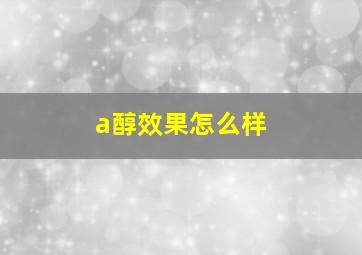 a醇效果怎么样